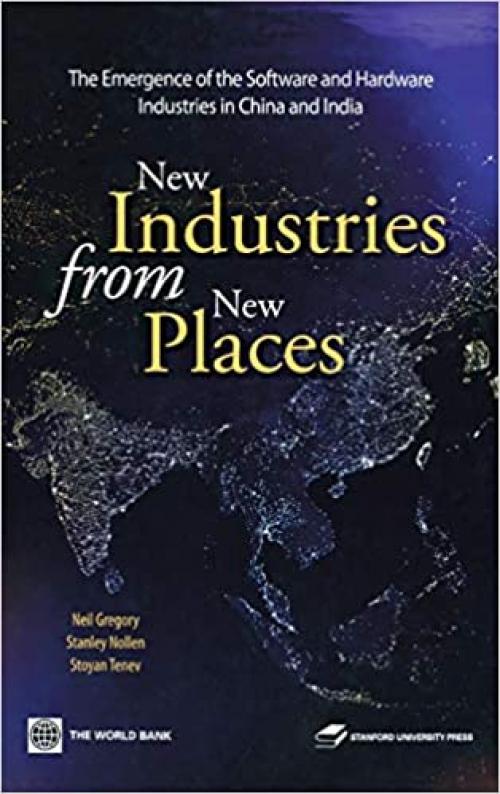 The Emergence of the Software and Hardware Industries in China and India

New Industries from New Places

Neil Gregory
Stanley Nollen
Stoyan Tenev

THE WORLD BANK

STANFORD UNIVERSITY PRESS